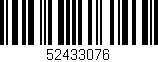 52433076